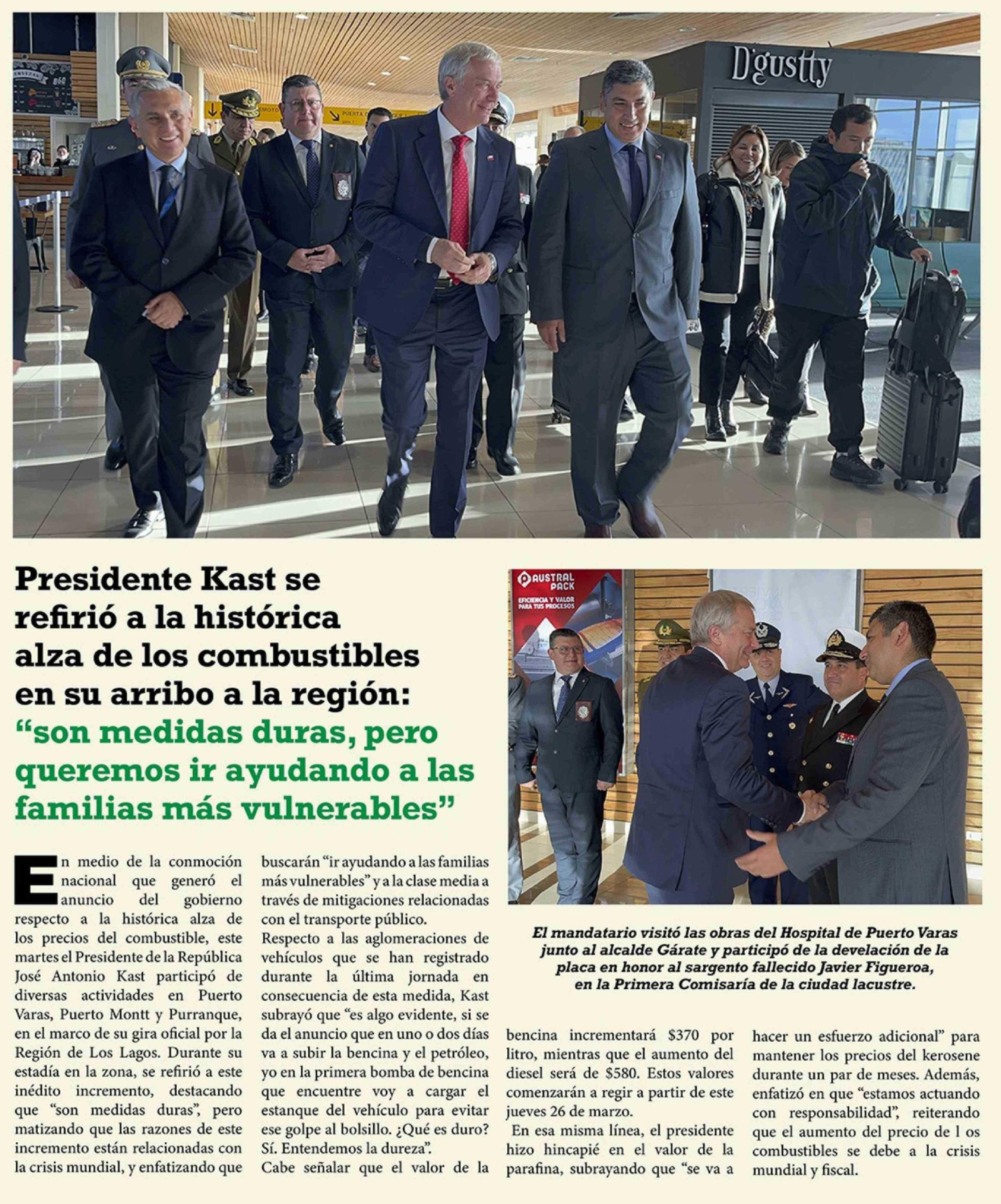 D'gustty

Presidente Kast se refirió a la histórica alza de los combustibles en su arribo a la región: "son medidas duras, pero queremos ir ayudando a las familias más vulnerables"

AUSTRAL PACK
EFICIENCIA Y VALOR PARA TUS PROCESOS

El mandatario visitó las obras del Hospital de Puerto Varas junto al alcalde Gárate y participó de la develación de la placa en honor al sargento fallecido Javier Figueroa, en la Primera Comisaría de la ciudad lacustre.

En medio de la conmoción nacional que generó el anuncio del gobierno respecto a la histórica alza de los precios del combustible, este martes el Presidente de la República José Antonio Kast participó de diversas actividades en Puerto Varas, Puerto Montt y Purranque, en el marco de su gira oficial por la Región de Los Lagos. Durante su estadía en la zona, se refirió a este inédito incremento, destacando que "son medidas duras", pero matizando que las razones de este incremento están relacionadas con la crisis mundial, y enfatizando que buscarán "ir ayudando a las familias más vulnerables" y a la clase media a través de mitigaciones relacionadas con el transporte público.

Respecto a las aglomeraciones de vehículos que se han registrado durante la última jornada en consecuencia de esta medida, Kast subrayó que "es algo evidente, si se da el anuncio que en uno o dos días va a subir la bencina y el petróleo, yo en la primera bomba de bencina que encuentre voy a cargar el estanque del vehículo para evitar ese golpe al bolsillo. ¿Qué es duro? Sí. Entendemos la dureza".

Cabe señalar que el valor de la bencina incrementará $370 por litro, mientras que el aumento del diesel será de $580. Estos valores comenzarán a regir a partir de este jueves 26 de marzo.

En esa misma línea, el presidente hizo hincapié en el valor de la parafina, subrayando que "se va a hacer un esfuerzo adicional" para mantener los precios del kerosene durante un par de meses. Además, enfatizó en que "estamos actuando con responsabilidad", reiterando que el aumento del precio de l os combustibles se debe a la crisis mundial y fiscal.